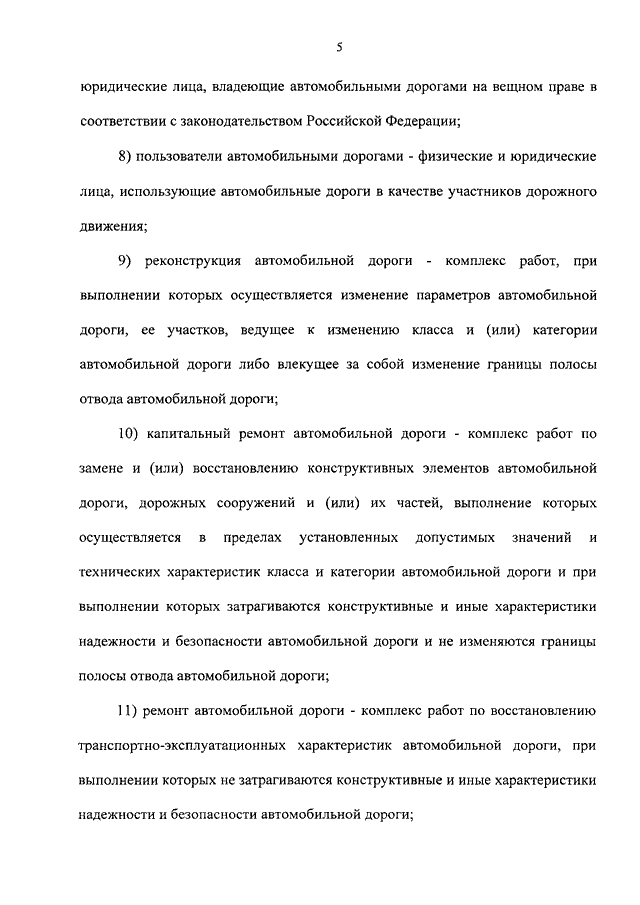 5

юридические лица, владеющие автомобильными дорогами на вещном праве в соответствии с законодательством Российской Федерации;

8) пользователи автомобильными дорогами - физические и юридические лица, использующие автомобильные дороги в качестве участников дорожного движения;

9) реконструкция автомобильной дороги - комплекс работ, при выполнении которых осуществляется изменение параметров автомобильной дороги, ее участков, ведущее к изменению класса и (или) категории автомобильной дороги либо влекущее за собой изменение границы полосы отвода автомобильной дороги;

10) капитальный ремонт автомобильной дороги - комплекс работ по замене и (или) восстановлению конструктивных элементов автомобильной дороги, дорожных сооружений и (или) их частей, выполнение которых осуществляется в пределах установленных допустимых значений и технических характеристик класса и категории автомобильной дороги и при выполнении которых затрагиваются конструктивные и иные характеристики надежности и безопасности автомобильной дороги и не изменяются границы полосы отвода автомобильной дороги;

11) ремонт автомобильной дороги - комплекс работ по восстановлению транспортно-эксплуатационных характеристик автомобильной дороги, при выполнении которых не затрагиваются конструктивные и иные характеристики надежности и безопасности автомобильной дороги;